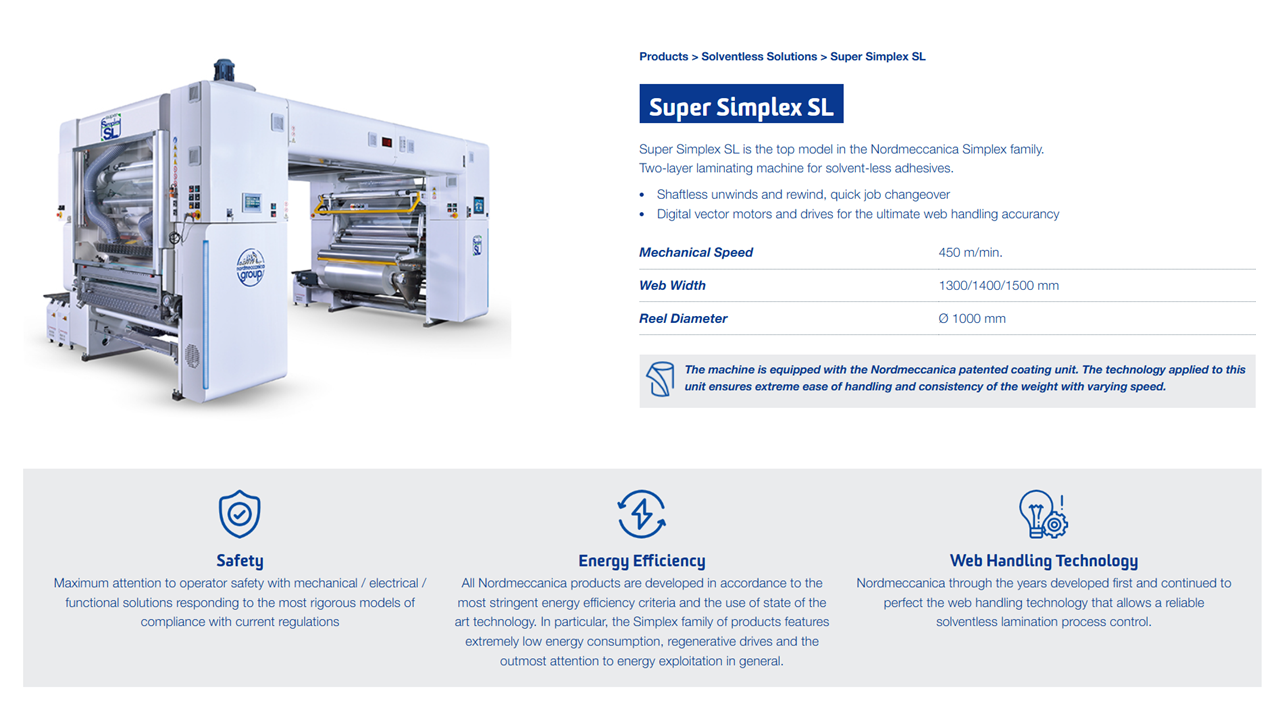 Products > Solventless Solutions > Super Simplex SL

Super Simplex SL

Super Simplex SL is the top model in the Nordmeccanica Simplex family.
Two-layer laminating machine for solvent-less adhesives.

• Shaftless unwinds and rewind, quick job changeover
• Digital vector motors and drives for the ultimate web handling accurancy

Mechanical Speed 450 m/min.

Web Width 1300/1400/1500 mm

Reel Diameter Ø 1000 mm

The machine is equipped with the Nordmeccanica patented coating unit. The technology applied to this unit ensures extreme ease of handling and consistency of the weight with varying speed.

Safety
Maximum attention to operator safety with mechanical / electrical / functional solutions responding to the most rigorous models of compliance with current regulations

Energy Efficiency
All Nordmeccanica products are developed in accordance to the most stringent energy efficiency criteria and the use of state of the art technology. In particular, the Simplex family of products features extremely low energy consumption, regenerative drives and the outmost attention to energy exploitation in general.

Web Handling Technology
Nordmeccanica through the years developed first and continued to perfect the web handling technology that allows a reliable solventless lamination process control.